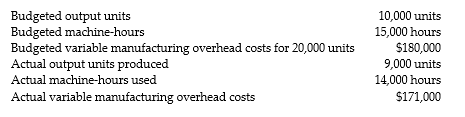 | | |
|---|---|
| Budgeted output units | 10,000 units |
| Budgeted machine-hours | 15,000 hours |
| Budgeted variable manufacturing overhead costs for 20,000 units | \$180,000 |
| Actual output units produced | 9,000 units |
| Actual machine-hours used | 14,000 hours |
| Actual variable manufacturing overhead costs | \$171,000 |